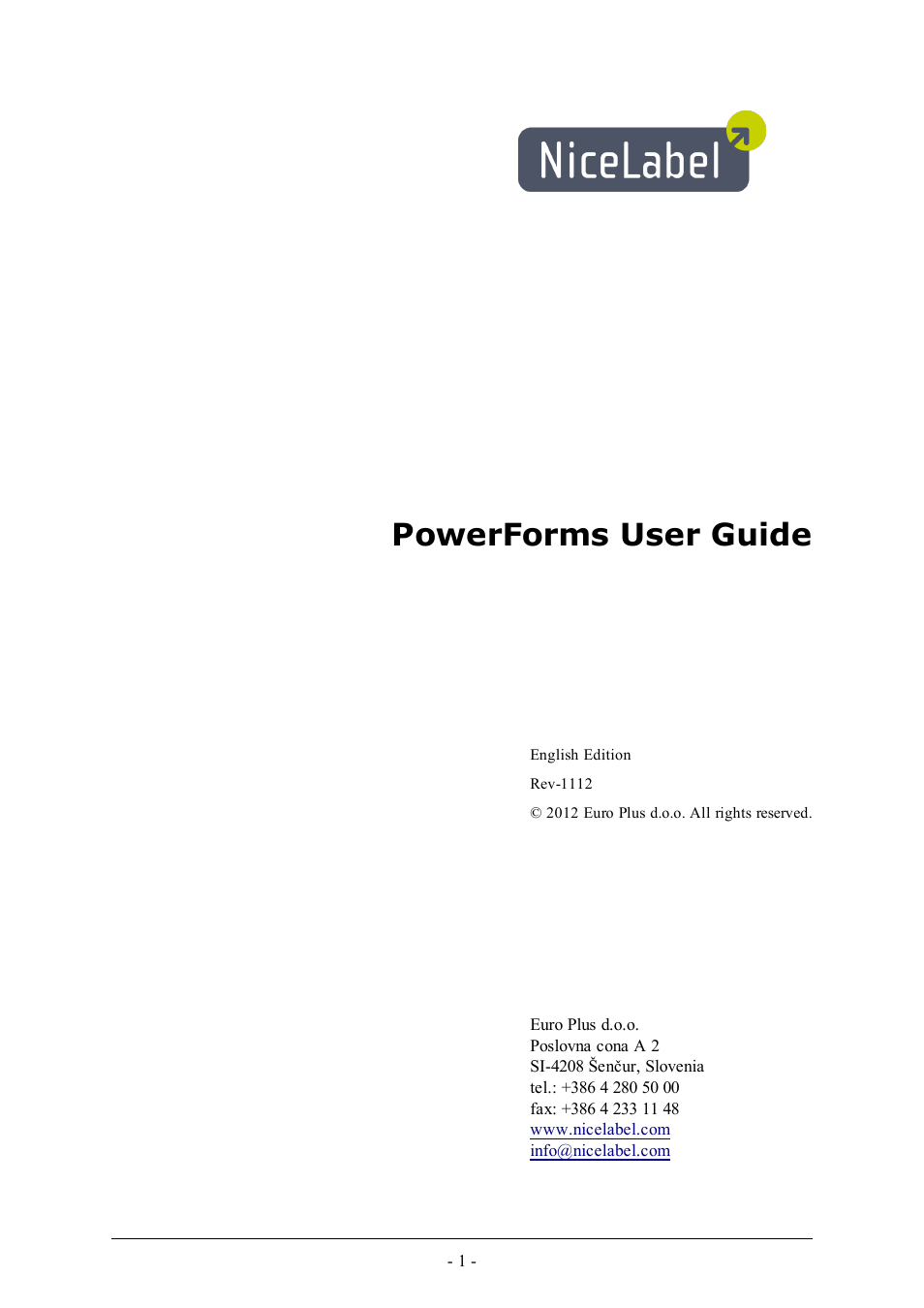 NiceLabel

PowerForms User Guide

English Edition

Rev-1112

© 2012 Euro Plus d.o.o. All rights reserved.

Euro Plus d.o.o.
Poslovna cona A 2
SI-4208 Šenčur, Slovenia
tel.: +386 4 280 50 00
fax: +386 4 233 11 48
www.nicelabel.com
info@nicelabel.com

- 1 -